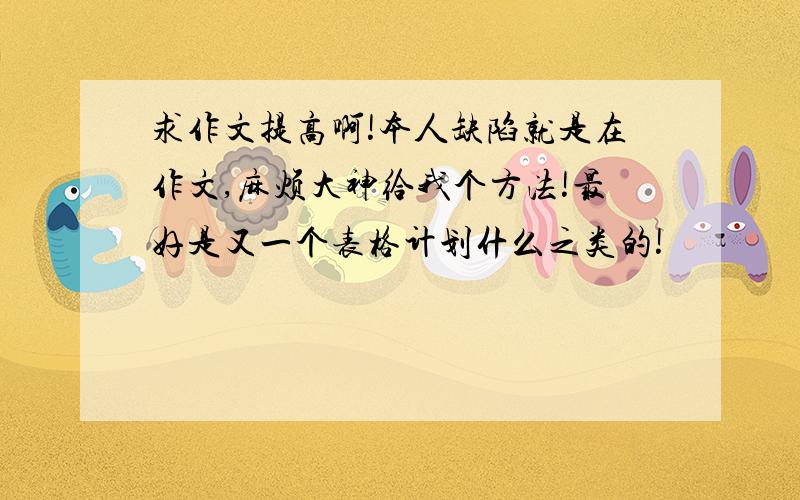 求作文提高啊!本人缺陷就是在作文,麻烦大神给我个方法!最好是又一个表格计划什么之类的!